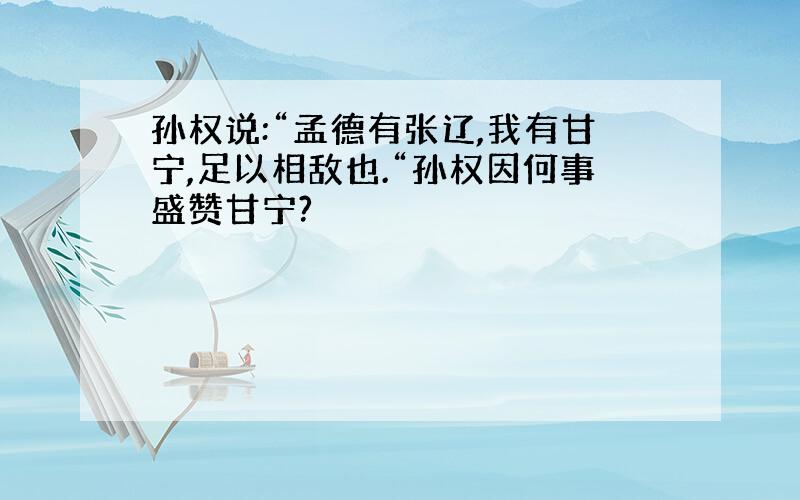 孙权说:“孟德有张辽,我有甘宁,足以相敌也.“孙权因何事盛赞甘宁?